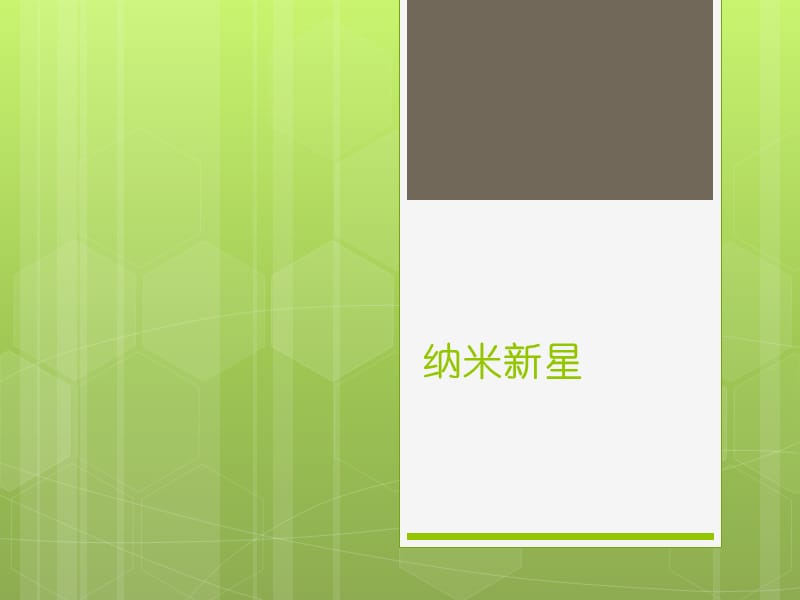 纳米新星